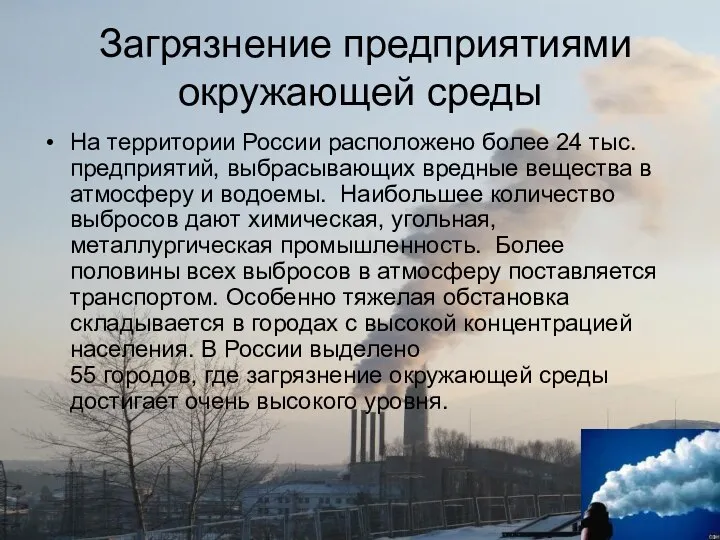 Загрязнение предприятиями окружающей среды

• На территории России расположено более 24 тыс. предприятий, выбрасывающих вредные вещества в атмосферу и водоемы. Наибольшее количество выбросов дают химическая, угольная, металлургическая промышленность. Более половины всех выбросов в атмосферу поставляется транспортом. Особенно тяжелая обстановка складывается в городах с высокой концентрацией населения. В России выделено 55 городов, где загрязнение окружающей среды достигает очень высокого уровня.